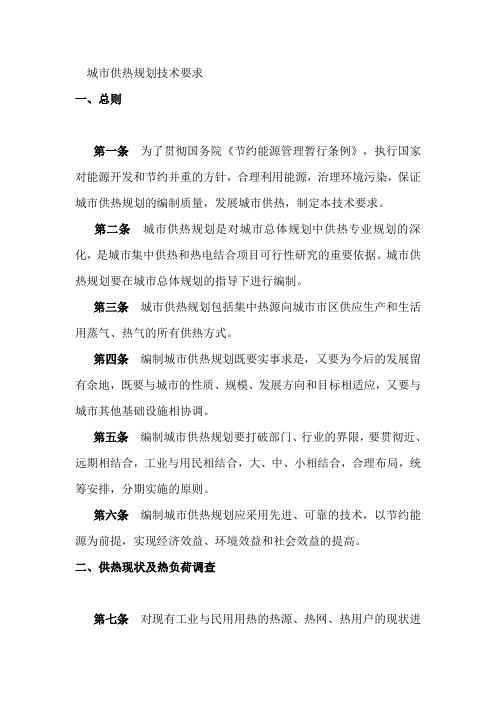 城市供热规划技术要求

一、总则

第一条 为了贯彻国务院《节约能源管理暂行条例》，执行国家对能源开发和节约并重的方针，合理利用能源，治理环境污染，保证城市供热规划的编制质量，发展城市供热，制定本技术要求。

第二条 城市供热规划是对城市总体规划中供热专业规划的深化，是城市集中供热和热电结合项目可行性研究的重要依据。城市供热规划要在城市总体规划的指导下进行编制。

第三条 城市供热规划包括集中热源向城市市区供应生产和生活用蒸气、热气的所有供热方式。

第四条 编制城市供热规划既要实事求是，又要为今后的发展留有余地，既要与城市的性质、规模、发展方向和目标相适应，又要与城市其他基础设施相协调。

第五条 编制城市供热规划要打破部门、行业的界限，要贯彻近、远期相结合，工业与用民相结合，大、中、小相结合，合理布局，统筹安排，分期实施的原则。

第六条 编制城市供热规划应采用先进、可靠的技术，以节约能源为前提，实现经济效益、环境效益和社会效益的提高。

二、供热现状及热负荷调查

第七条 对现有工业与民用用热的热源、热网、热用户的现状进